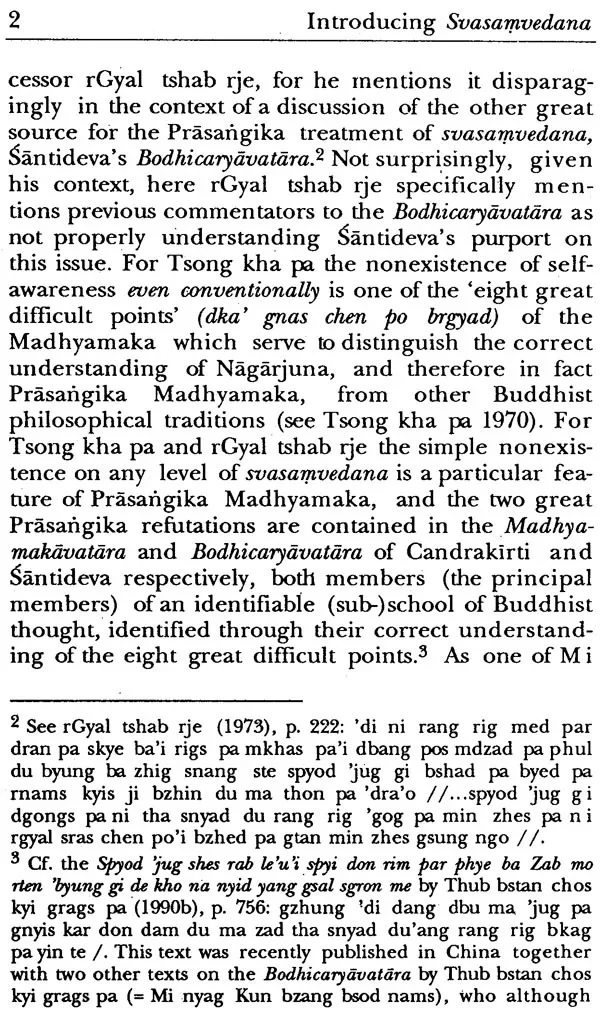 2 Introducing Svasaṃvedana

cessor rGyal tshab rje, for he mentions it disparagingly in the context of a discussion of the other great source for the Prāsaṅgika treatment of svasaṃvedana, Śāntideva's Bodhicaryāvatāra.$^{2}$ Not surprisingly, given his context, here rGyal tshab rje specifically mentions previous commentators to the Bodhicaryāvatāra as not properly understanding Śāntideva's purport on this issue. For Tsong kha pa the nonexistence of self-awareness even conventionally is one of the 'eight great difficult points' (dka' gnas chen po brgyad) of the Madhyamaka which serve to distinguish the correct understanding of Nāgārjuna, and therefore in fact Prāsaṅgika Madhyamaka, from other Buddhist philosophical traditions (see Tsong kha pa 1970). For Tsong kha pa and rGyal tshab rje the simple nonexistence on any level of svasaṃvedana is a particular feature of Prāsaṅgika Madhyamaka, and the two great Prāsaṅgika refutations are contained in the Madhyamakāvatāra and Bodhicaryāvatāra of Candrakīrti and Śāntideva respectively, both members (the principal members) of an identifiable (sub-)school of Buddhist thought, identified through their correct understanding of the eight great difficult points.$^{3}$ As one of Mi

$^{2}$ See rGyal tshab rje (1973), p. 222: 'di ni rang rig med par dran pa skye ba'i rigs pa mkhas pa'i dbang pos mdzad pa phul du byung ba zhig snang ste spyod 'jug gi bshad pa byed pa rnams kyis ji bzhin du ma thon pa 'dra'o //...spyod 'jug gi dgongs pa ni tha snyad du rang rig 'gog pa min zhes pa ni rgyal sras chen po'i bzhed pa gtan min zhes gsung ngo //.

$^{3}$ Cf. the Spyod 'jug shes rab le'u'i spyi don rim par phye ba Zab mo rten 'byung gi de kho na nyid yang gsal sgron me by Thub bstan chos kyi grags pa (1990b), p. 756: gzhung 'di dang dbu ma 'jug pa gnyis kar don dam du ma zad tha snyad du'ang rang rig bkag pa yin te /. This text was recently published in China together with two other texts on the Bodhicaryāvatāra by Thub bstan chos kyi grags pa (= Mi nyag Kun bzang bsod nams), who although